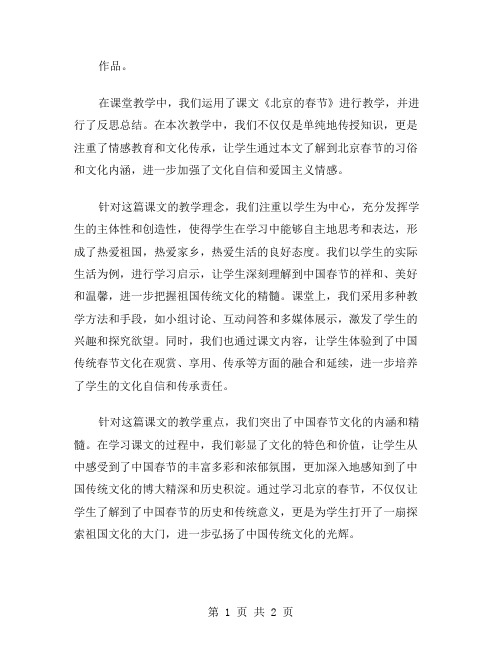 作品。

在课堂教学中，我们运用了课文《北京的春节》进行教学，并进行了反思总结。在本次教学中，我们不仅仅是单纯地传授知识，更是注重了情感教育和文化传承，让学生通过本文了解到北京春节的习俗和文化内涵，进一步加强了文化自信和爱国主义情感。

针对这篇课文的教学理念，我们注重以学生为中心，充分发挥学生的主体性和创造性，使得学生在学习中能够自主地思考和表达，形成了热爱祖国，热爱家乡，热爱生活的良好态度。我们以学生的实际生活为例，进行学习启示，让学生深刻理解到中国春节的祥和、美好和温馨，进一步把握祖国传统文化的精髓。课堂上，我们采用多种教学方法和手段，如小组讨论、互动问答和多媒体展示，激发了学生的兴趣和探究欲望。同时，我们也通过课文内容，让学生体验到了中国传统春节文化在观赏、享用、传承等方面的融合和延续，进一步培养了学生的文化自信和传承责任。

针对这篇课文的教学重点，我们突出了中国春节文化的内涵和精髓。在学习课文的过程中，我们彰显了文化的特色和价值，让学生从中感受到了中国春节的丰富多彩和浓郁氛围，更加深入地感知到了中国传统文化的博大精深和历史积淀。通过学习北京的春节，不仅仅让学生了解到了中国春节的历史和传统意义，更是为学生打开了一扇探索祖国文化的大门，进一步弘扬了中国传统文化的光辉。

第 1 页 共 2 页